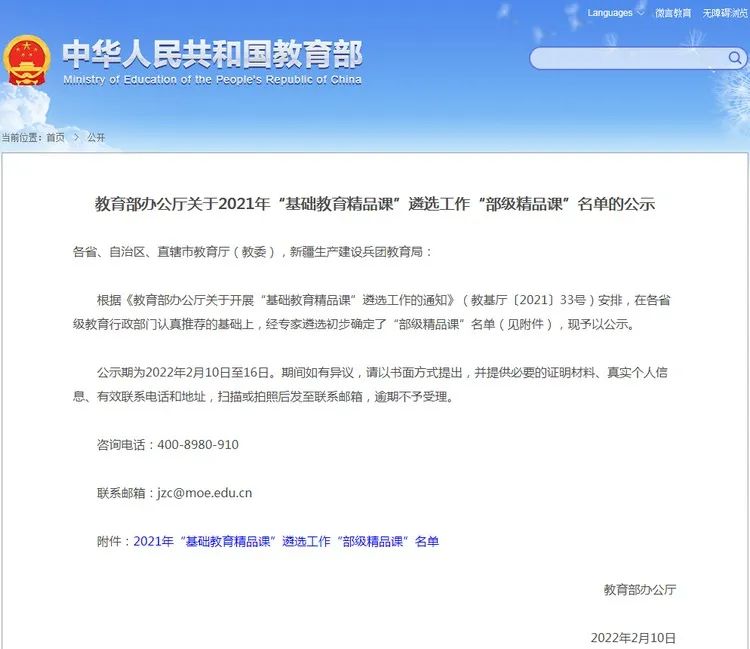 Languages 微言教育 无障碍浏览

中华人民共和国教育部
Ministry of Education of the People's Republic of China

当前位置：首页 > 公开

教育部办公厅关于2021年“基础教育精品课”遴选工作“部级精品课”名单的公示

各省、自治区、直辖市教育厅（教委），新疆生产建设兵团教育局：

根据《教育部办公厅关于开展“基础教育精品课”遴选工作的通知》（教基厅〔2021〕33号）安排，在各省级教育行政部门认真推荐的基础上，经专家遴选初步确定了“部级精品课”名单（见附件），现予以公示。

公示期为2022年2月10日至16日。期间如有异议，请以书面方式提出，并提供必要的证明材料、真实个人信息、有效联系电话和地址，扫描或拍照后发至联系邮箱，逾期不予受理。

咨询电话：400-8980-910

联系邮箱：jzc@moe.edu.cn

附件：2021年“基础教育精品课”遴选工作“部级精品课”名单

教育部办公厅

2022年2月10日